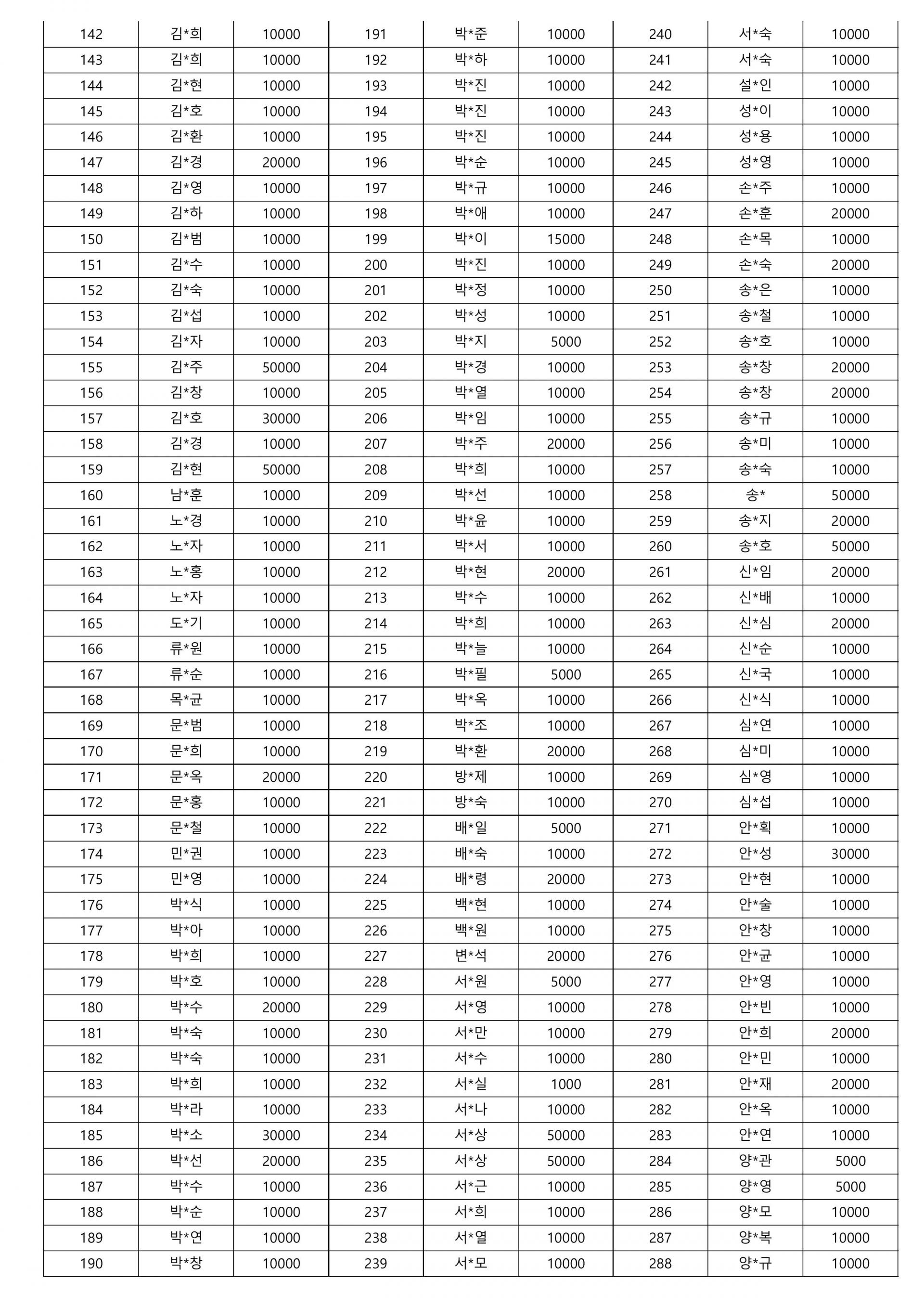 | 142 | 김*희 | 10000 | 191 | 박*준 | 10000 | 240 | 서*숙 | 10000 |
|---|---|---|---|---|---|---|---|---|
| 143 | 김*희 | 10000 | 192 | 박*하 | 10000 | 241 | 서*숙 | 10000 |
| 144 | 김*현 | 10000 | 193 | 박*진 | 10000 | 242 | 설*인 | 10000 |
| 145 | 김*호 | 10000 | 194 | 박*진 | 10000 | 243 | 성*이 | 10000 |
| 146 | 김*환 | 10000 | 195 | 박*진 | 10000 | 244 | 성*용 | 10000 |
| 147 | 김*경 | 20000 | 196 | 박*순 | 10000 | 245 | 성*영 | 10000 |
| 148 | 김*영 | 10000 | 197 | 박*규 | 10000 | 246 | 손*주 | 10000 |
| 149 | 김*하 | 10000 | 198 | 박*애 | 10000 | 247 | 손*훈 | 20000 |
| 150 | 김*범 | 10000 | 199 | 박*이 | 15000 | 248 | 손*목 | 10000 |
| 151 | 김*수 | 10000 | 200 | 박*진 | 10000 | 249 | 손*숙 | 20000 |
| 152 | 김*숙 | 10000 | 201 | 박*정 | 10000 | 250 | 송*은 | 10000 |
| 153 | 김*섭 | 10000 | 202 | 박*성 | 10000 | 251 | 송*철 | 10000 |
| 154 | 김*자 | 10000 | 203 | 박*지 | 5000 | 252 | 송*호 | 10000 |
| 155 | 김*주 | 50000 | 204 | 박*경 | 10000 | 253 | 송*창 | 20000 |
| 156 | 김*창 | 10000 | 205 | 박*열 | 10000 | 254 | 송*창 | 20000 |
| 157 | 김*호 | 30000 | 206 | 박*임 | 10000 | 255 | 송*규 | 10000 |
| 158 | 김*경 | 10000 | 207 | 박*주 | 20000 | 256 | 송*미 | 10000 |
| 159 | 김*현 | 50000 | 208 | 박*희 | 10000 | 257 | 송*숙 | 10000 |
| 160 | 남*훈 | 10000 | 209 | 박*선 | 10000 | 258 | 송* | 50000 |
| 161 | 노*경 | 10000 | 210 | 박*윤 | 10000 | 259 | 송*지 | 20000 |
| 162 | 노*자 | 10000 | 211 | 박*서 | 10000 | 260 | 송*호 | 50000 |
| 163 | 노*홍 | 10000 | 212 | 박*현 | 20000 | 261 | 신*임 | 20000 |
| 164 | 노*자 | 10000 | 213 | 박*수 | 10000 | 262 | 신*배 | 10000 |
| 165 | 도*기 | 10000 | 214 | 박*희 | 10000 | 263 | 신*심 | 20000 |
| 166 | 류*원 | 10000 | 215 | 박*늘 | 10000 | 264 | 신*순 | 10000 |
| 167 | 류*순 | 10000 | 216 | 박*필 | 5000 | 265 | 신*국 | 10000 |
| 168 | 목*균 | 10000 | 217 | 박*옥 | 10000 | 266 | 신*식 | 10000 |
| 169 | 문*범 | 10000 | 218 | 박*조 | 10000 | 267 | 심*연 | 10000 |
| 170 | 문*희 | 10000 | 219 | 박*환 | 20000 | 268 | 심*미 | 10000 |
| 171 | 문*옥 | 20000 | 220 | 방*제 | 10000 | 269 | 심*영 | 10000 |
| 172 | 문*홍 | 10000 | 221 | 방*숙 | 10000 | 270 | 심*섭 | 10000 |
| 173 | 문*철 | 10000 | 222 | 배*일 | 5000 | 271 | 안*획 | 10000 |
| 174 | 민*권 | 10000 | 223 | 배*숙 | 10000 | 272 | 안*성 | 30000 |
| 175 | 민*영 | 10000 | 224 | 배*령 | 20000 | 273 | 안*현 | 10000 |
| 176 | 박*식 | 10000 | 225 | 백*현 | 10000 | 274 | 안*술 | 10000 |
| 177 | 박*아 | 10000 | 226 | 백*원 | 10000 | 275 | 안*창 | 10000 |
| 178 | 박*희 | 10000 | 227 | 변*석 | 20000 | 276 | 안*균 | 10000 |
| 179 | 박*호 | 10000 | 228 | 서*원 | 5000 | 277 | 안*영 | 10000 |
| 180 | 박*수 | 20000 | 229 | 서*영 | 10000 | 278 | 안*빈 | 10000 |
| 181 | 박*숙 | 10000 | 230 | 서*만 | 10000 | 279 | 안*희 | 20000 |
| 182 | 박*숙 | 10000 | 231 | 서*수 | 10000 | 280 | 안*민 | 10000 |
| 183 | 박*희 | 10000 | 232 | 서*실 | 1000 | 281 | 안*재 | 20000 |
| 184 | 박*라 | 10000 | 233 | 서*나 | 10000 | 282 | 안*옥 | 10000 |
| 185 | 박*소 | 30000 | 234 | 서*상 | 50000 | 283 | 안*연 | 10000 |
| 186 | 박*선 | 20000 | 235 | 서*상 | 50000 | 284 | 양*관 | 5000 |
| 187 | 박*수 | 10000 | 236 | 서*근 | 10000 | 285 | 양*영 | 5000 |
| 188 | 박*순 | 10000 | 237 | 서*희 | 10000 | 286 | 양*모 | 10000 |
| 189 | 박*연 | 10000 | 238 | 서*열 | 10000 | 287 | 양*복 | 10000 |
| 190 | 박*창 | 10000 | 239 | 서*모 | 10000 | 288 | 양*규 | 10000 |